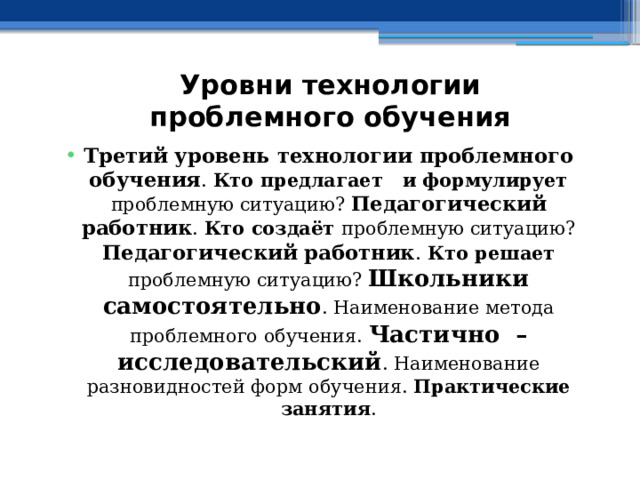 Уровни технологии проблемного обучения

• Третий уровень технологии проблемного обучения. Кто предлагает  и формулирует проблемную ситуацию? Педагогический работник. Кто создаёт проблемную ситуацию? Педагогический работник. Кто решает проблемную ситуацию? Школьники самостоятельно. Наименование метода проблемного обучения. Частично – исследовательский. Наименование разновидностей форм обучения. Практические занятия.